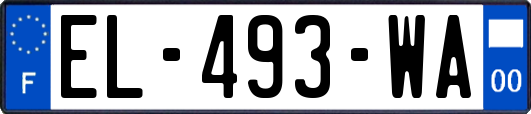 F
EL-493-WA
00